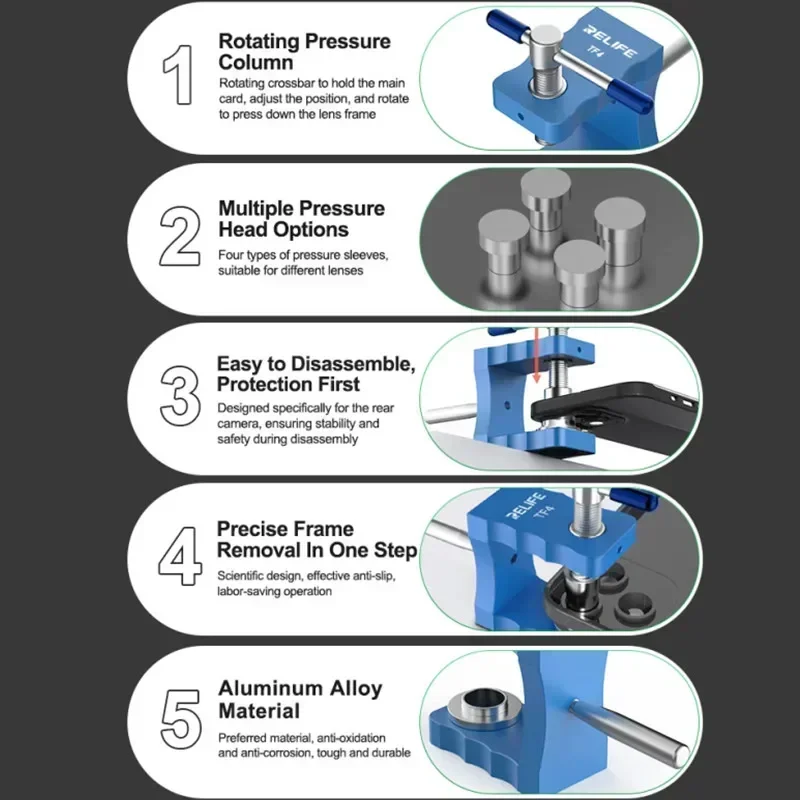 1

Rotating Pressure Column

Rotating crossbar to hold the main card, adjust the position, and rotate to press down the lens frame

RELIFE
TF4

2

Multiple Pressure Head Options

Four types of pressure sleeves, suitable for different lenses

3

Easy to Disassemble, Protection First

Designed specifically for the rear camera, ensuring stability and safety during disassembly

4

Precise Frame Removal In One Step

Scientific design, effective anti-slip, labor-saving operation

RELIFE
TF4

5

Aluminum Alloy Material

Preferred material, anti-oxidation and anti-corrosion, tough and durable